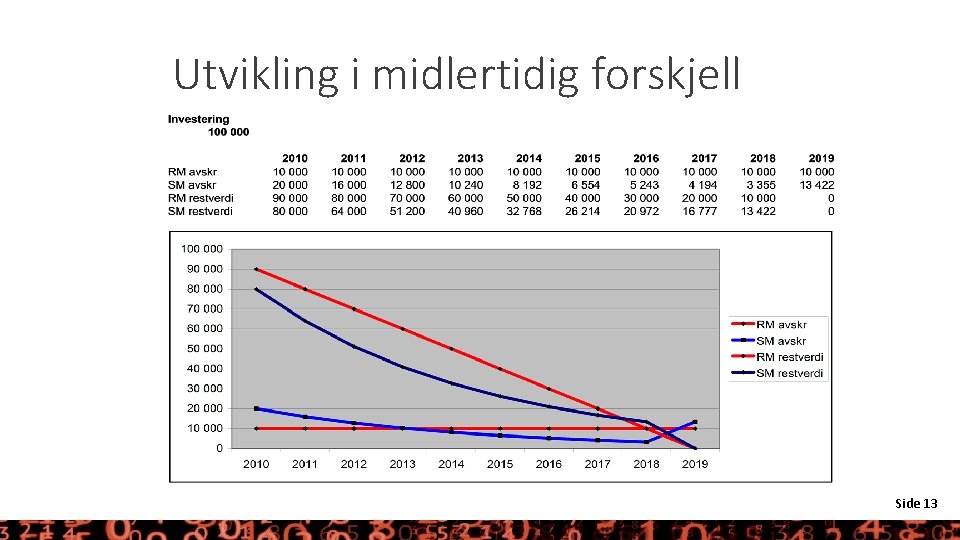 Utvikling i midlertidig forskjell

Investering
100 000

| | 2010 | 2011 | 2012 | 2013 | 2014 | 2015 | 2016 | 2017 | 2018 | 2019 |
|---|---|---|---|---|---|---|---|---|---|---|
| RM avskr | 10 000 | 10 000 | 10 000 | 10 000 | 10 000 | 10 000 | 10 000 | 10 000 | 10 000 | 10 000 |
| SM avskr | 20 000 | 16 000 | 12 800 | 10 240 | 8 192 | 6 554 | 5 243 | 4 194 | 3 355 | 13 422 |
| RM restverdi | 90 000 | 80 000 | 70 000 | 60 000 | 50 000 | 40 000 | 30 000 | 20 000 | 10 000 | 0 |
| SM restverdi | 80 000 | 64 000 | 51 200 | 40 960 | 32 768 | 26 214 | 20 972 | 16 777 | 13 422 | 0 |

100 000
90 000
80 000
70 000
60 000
50 000
40 000
30 000
20 000
10 000
0

2010 2011 2012 2013 2014 2015 2016 2017 2018 2019

RM avskr
SM avskr
RM restverdi
SM restverdi

Side 13